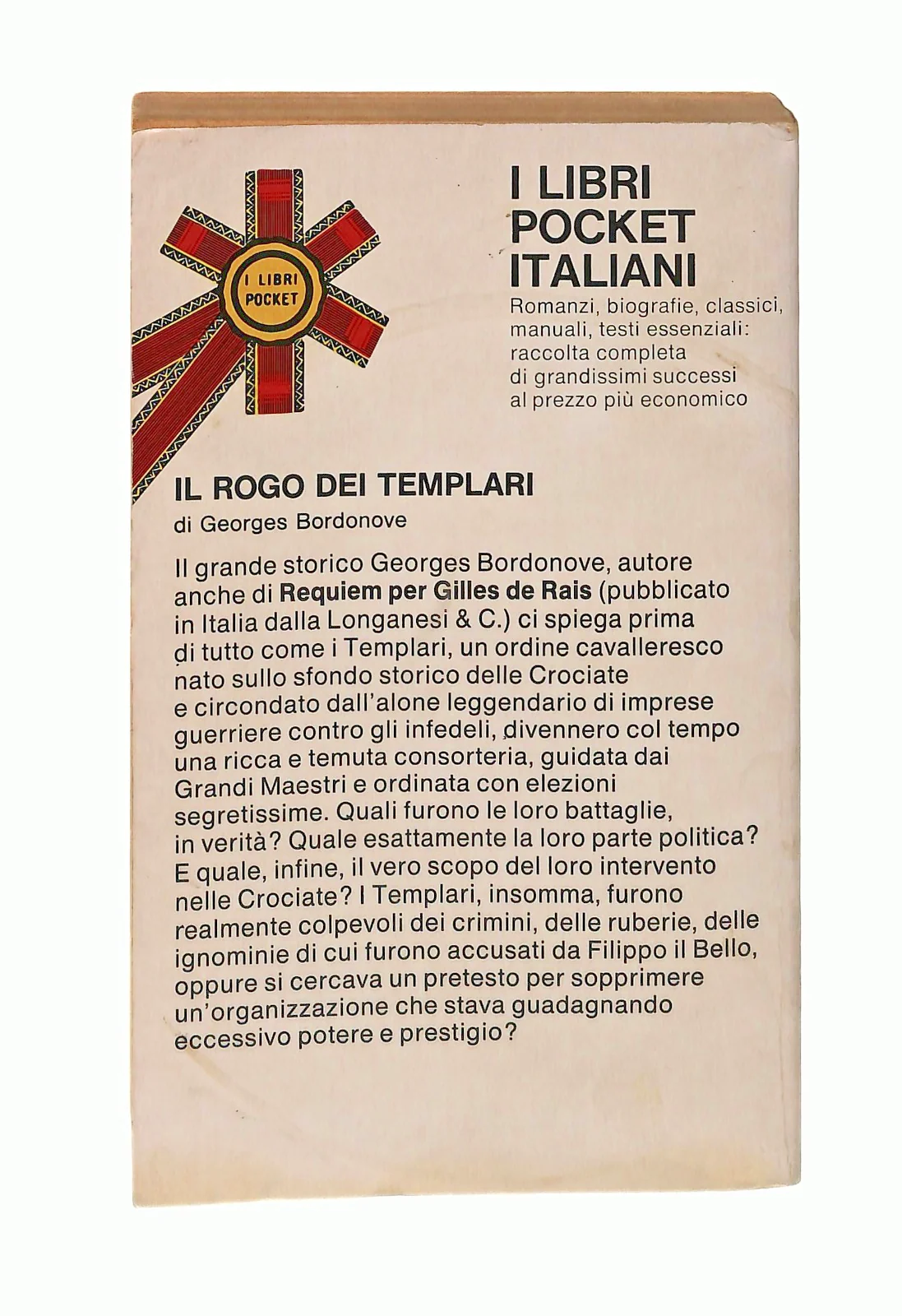 I LIBRI POCKET

I LIBRI
POCKET
ITALIANI

Romanzi, biografie, classici, manuali, testi essenziali: raccolta completa di grandissimi successi al prezzo più economico

IL ROGO DEI TEMPLARI

di Georges Bordonove

Il grande storico Georges Bordonove, autore anche di Requiem per Gilles de Rais (pubblicato in Italia dalla Longanesi & C.) ci spiega prima di tutto come i Templari, un ordine cavalleresco nato sullo sfondo storico delle Crociate e circondato dall'alone leggendario di imprese guerriere contro gli infedeli, divennero col tempo una ricca e temuta consorteria, guidata dai Grandi Maestri e ordinata con elezioni segretissime. Quali furono le loro battaglie, in verità? Quale esattamente la loro parte politica? E quale, infine, il vero scopo del loro intervento nelle Crociate? I Templari, insomma, furono realmente colpevoli dei crimini, delle ruberie, delle ignominie di cui furono accusati da Filippo il Bello, oppure si cercava un pretesto per sopprimere un'organizzazione che stava guadagnando eccessivo potere e prestigio?